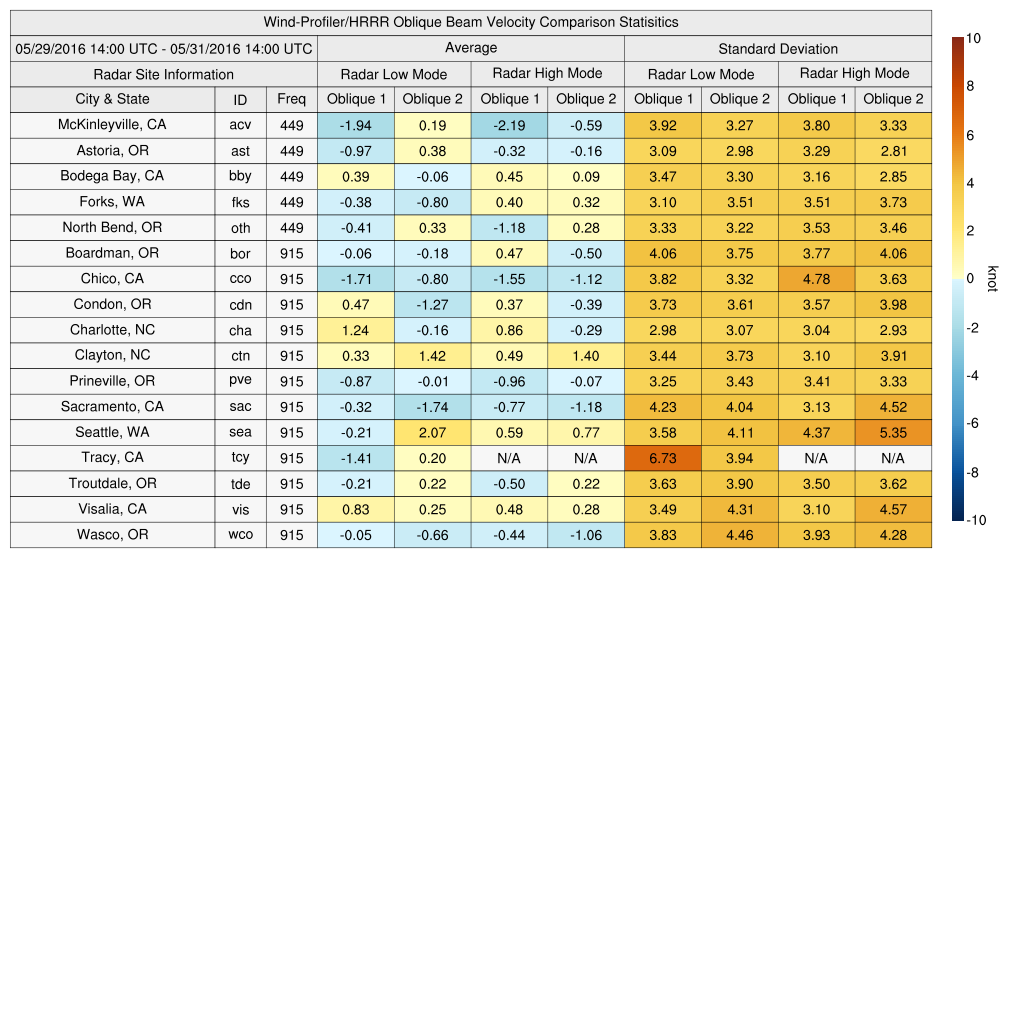 Wind-Profiler/HRRR Oblique Beam Velocity Comparison Statisitics

05/29/2016 14:00 UTC - 05/31/2016 14:00 UTC

| Radar Site Information | | | Average | | | | Standard Deviation | | | |
|---|---|---|---|---|---|---|---|---|---|---|
| | | | Radar Low Mode | | Radar High Mode | | Radar Low Mode | | Radar High Mode | |
| City & State | ID | Freq | Oblique 1 | Oblique 2 | Oblique 1 | Oblique 2 | Oblique 1 | Oblique 2 | Oblique 1 | Oblique 2 |
| McKinleyville, CA | acv | 449 | -1.94 | 0.19 | -2.19 | -0.59 | 3.92 | 3.27 | 3.80 | 3.33 |
| Astoria, OR | ast | 449 | -0.97 | 0.38 | -0.32 | -0.16 | 3.09 | 2.98 | 3.29 | 2.81 |
| Bodega Bay, CA | bby | 449 | 0.39 | -0.06 | 0.45 | 0.09 | 3.47 | 3.30 | 3.16 | 2.85 |
| Forks, WA | fks | 449 | -0.38 | -0.80 | 0.40 | 0.32 | 3.10 | 3.51 | 3.51 | 3.73 |
| North Bend, OR | oth | 449 | -0.41 | 0.33 | -1.18 | 0.28 | 3.33 | 3.22 | 3.53 | 3.46 |
| Boardman, OR | bor | 915 | -0.06 | -0.18 | 0.47 | -0.50 | 4.06 | 3.75 | 3.77 | 4.06 |
| Chico, CA | cco | 915 | -1.71 | -0.80 | -1.55 | -1.12 | 3.82 | 3.32 | 4.78 | 3.63 |
| Condon, OR | cdn | 915 | 0.47 | -1.27 | 0.37 | -0.39 | 3.73 | 3.61 | 3.57 | 3.98 |
| Charlotte, NC | cha | 915 | 1.24 | -0.16 | 0.86 | -0.29 | 2.98 | 3.07 | 3.04 | 2.93 |
| Clayton, NC | ctn | 915 | 0.33 | 1.42 | 0.49 | 1.40 | 3.44 | 3.73 | 3.10 | 3.91 |
| Prineville, OR | pve | 915 | -0.87 | -0.01 | -0.96 | -0.07 | 3.25 | 3.43 | 3.41 | 3.33 |
| Sacramento, CA | sac | 915 | -0.32 | -1.74 | -0.77 | -1.18 | 4.23 | 4.04 | 3.13 | 4.52 |
| Seattle, WA | sea | 915 | -0.21 | 2.07 | 0.59 | 0.77 | 3.58 | 4.11 | 4.37 | 5.35 |
| Tracy, CA | tcy | 915 | -1.41 | 0.20 | N/A | N/A | 6.73 | 3.94 | N/A | N/A |
| Troutdale, OR | tde | 915 | -0.21 | 0.22 | -0.50 | 0.22 | 3.63 | 3.90 | 3.50 | 3.62 |
| Visalia, CA | vis | 915 | 0.83 | 0.25 | 0.48 | 0.28 | 3.49 | 4.31 | 3.10 | 4.57 |
| Wasco, OR | wco | 915 | -0.05 | -0.66 | -0.44 | -1.06 | 3.83 | 4.46 | 3.93 | 4.28 |

10
8
6
4
2
0
-2
-4
-6
-8
-10
knot